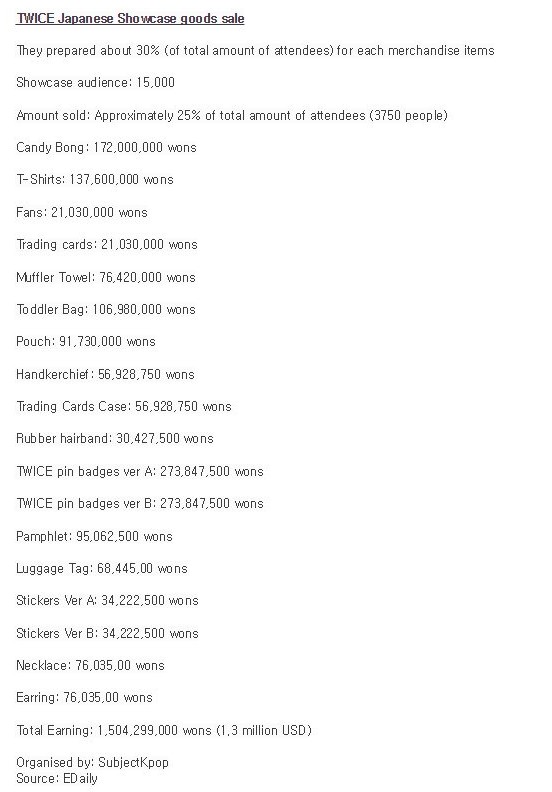 TWICE Japanese Showcase goods sale

They prepared about 30% (of total amount of attendees) for each merchandise items

Showcase audience: 15,000

Amount sold: Approximately 25% of total amount of attendees (3750 people)

Candy Bong: 172,000,000 wons

T-Shirts: 137,600,000 wons

Fans: 21,030,000 wons

Trading cards: 21,030,000 wons

Muffler Towel: 76,420,000 wons

Toddler Bag: 106,980,000 wons

Pouch: 91,730,000 wons

Handkerchief: 56,928,750 wons

Trading Cards Case: 56,928,750 wons

Rubber hairband: 30,427,500 wons

TWICE pin badges ver A: 273,847,500 wons

TWICE pin badges ver B: 273,847,500 wons

Pamphlet: 95,062,500 wons

Luggage Tag: 68,445,00 wons

Stickers Ver A: 34,222,500 wons

Stickers Ver B: 34,222,500 wons

Necklace: 76,035,00 wons

Earring: 76,035,00 wons

Total Earning: 1,504,299,000 wons (1,3 million USD)

Organised by: SubjectKpop
Source: EDaily